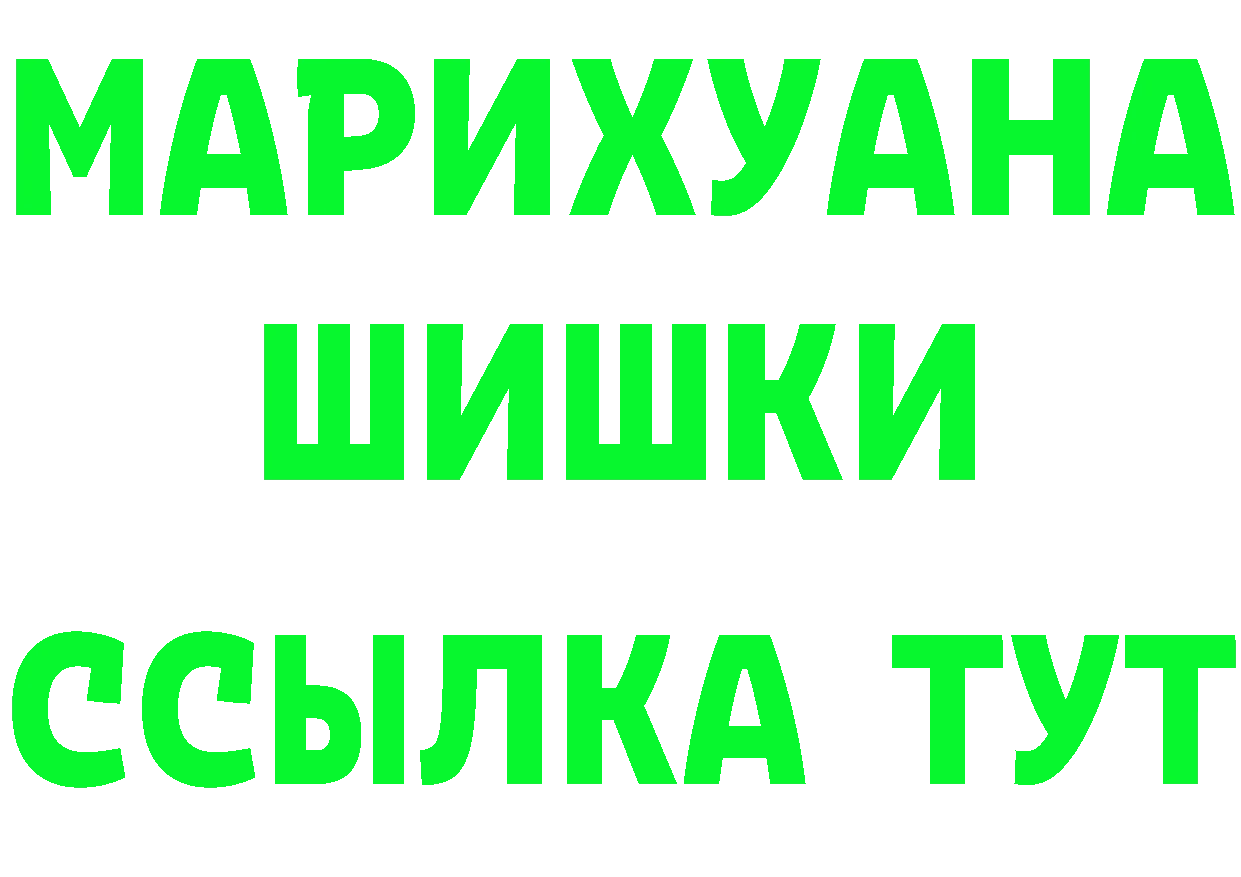 МАРИХУАНА
ШИШКИ
ССЫЛКА ТУТ